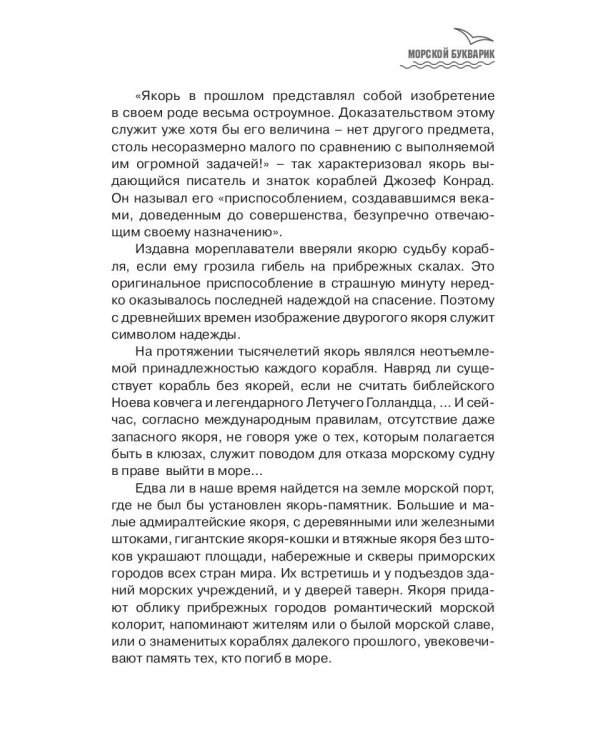 МОРСКОЙ БУКВАРИК

«Якорь в прошлом представлял собой изобретение в своем роде весьма остроумное. Доказательством этому служит уже хотя бы его величина – нет другого предмета, столь несоразмерно малого по сравнению с выполняемой им огромной задачей!» – так характеризовал якорь выдающийся писатель и знаток кораблей Джозеф Конрад. Он называл его «приспособлением, создававшимся веками, доведенным до совершенства, безупречно отвечающим своему назначению».

Издавна мореплаватели вверяли якорю судьбу корабля, если ему грозила гибель на прибрежных скалах. Это оригинальное приспособление в страшную минуту нередко оказывалось последней надеждой на спасение. Поэтому с древнейших времен изображение двурогого якоря служит символом надежды.

На протяжении тысячелетий якорь являлся неотъемлемой принадлежностью каждого корабля. Навряд ли существует корабль без якорей, если не считать библейского Ноева ковчега и легендарного Летучего Голландца, ... И сейчас, согласно международным правилам, отсутствие даже запасного якоря, не говоря уже о тех, которым полагается быть в клюзах, служит поводом для отказа морскому судну в праве выйти в море...

Едва ли в наше время найдется на земле морской порт, где не был бы установлен якорь-памятник. Большие и малые адмиралтейские якоря, с деревянными или железными штоками, гигантские якоря-кошки и втяжные якоря без штоков украшают площади, набережные и скверы приморских городов всех стран мира. Их встретишь и у подъездов зданий морских учреждений, и у дверей таверн. Якоря придают облику прибрежных городов романтический морской колорит, напоминают жителям или о былой морской славе, или о знаменитых кораблях далекого прошлого, увековечивают память тех, кто погиб в море.